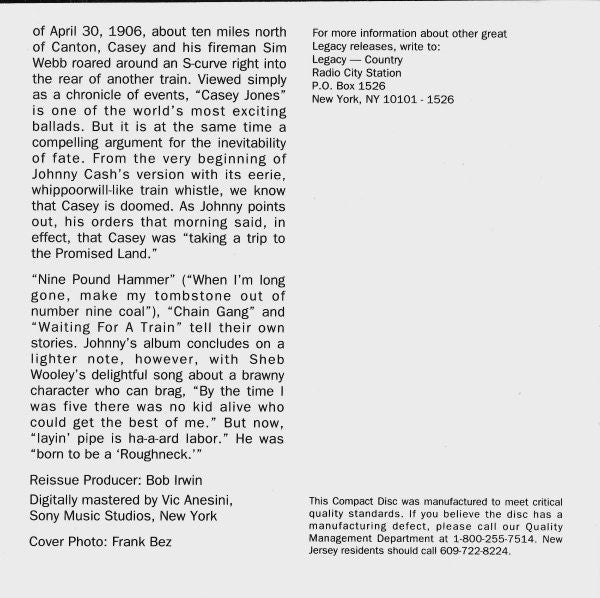 of April 30, 1906, about ten miles north of Canton, Casey and his fireman Sim Webb roared around an S-curve right into the rear of another train. Viewed simply as a chronicle of events, "Casey Jones" is one of the world's most exciting ballads. But it is at the same time a compelling argument for the inevitability of fate. From the very beginning of Johnny Cash's version with its eerie, whippoorwill-like train whistle, we know that Casey is doomed. As Johnny points out, his orders that morning said, in effect, that Casey was "taking a trip to the Promised Land."

"Nine Pound Hammer" ("When I'm long gone, make my tombstone out of number nine coal"), "Chain Gang" and "Waiting For A Train" tell their own stories. Johnny's album concludes on a lighter note, however, with Sheb Wooley's delightful song about a brawny character who can brag, "By the time I was five there was no kid alive who could get the best of me." But now, "layin' pipe is ha-a-ard labor." He was "born to be a 'Roughneck.'"

Reissue Producer: Bob Irwin

Digitally mastered by Vic Anesini, Sony Music Studios, New York

Cover Photo: Frank Bez

For more information about other great Legacy releases, write to:
Legacy — Country
Radio City Station
P.O. Box 1526
New York, NY 10101 - 1526

This Compact Disc was manufactured to meet critical quality standards. If you believe the disc has a manufacturing defect, please call our Quality Management Department at 1-800-255-7514. New Jersey residents should call 609-722-8224.